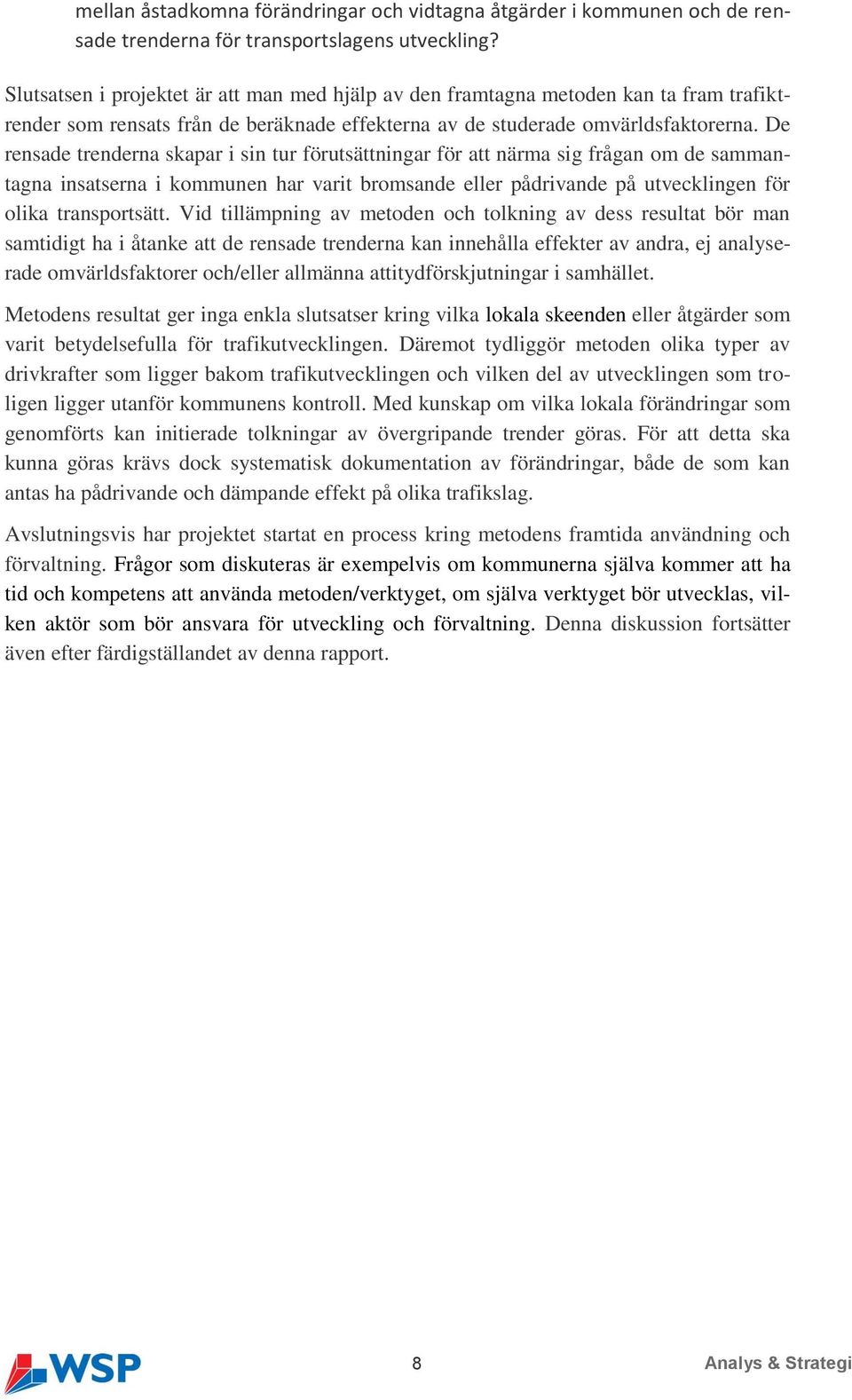 mellan åstadkomna förändringar och vidtagna åtgärder i kommunen och de rensade trenderna för transportslagens utveckling?

Slutsatsen i projektet är att man med hjälp av den framtagna metoden kan ta fram trafiktrender som rensats från de beräknade effekterna av de studerade omvärldsfaktorerna. De rensade trenderna skapar i sin tur förutsättningar för att närma sig frågan om de sammantagna insatserna i kommunen har varit bromsande eller pådrivande på utvecklingen för olika transportsätt. Vid tillämpning av metoden och tolkning av dess resultat bör man samtidigt ha i åtanke att de rensade trenderna kan innehålla effekter av andra, ej analyserade omvärldsfaktorer och/eller allmänna attitydförskjutningar i samhället.

Metodens resultat ger inga enkla slutsatser kring vilka lokala skeenden eller åtgärder som varit betydelsefulla för trafikutvecklingen. Däremot tydliggör metoden olika typer av drivkrafter som ligger bakom trafikutvecklingen och vilken del av utvecklingen som troligen ligger utanför kommunens kontroll. Med kunskap om vilka lokala förändringar som genomförts kan initierade tolkningar av övergripande trender göras. För att detta ska kunna göras krävs dock systematisk dokumentation av förändringar, både de som kan antas ha pådrivande och dämpande effekt på olika trafikslag.

Avslutningsvis har projektet startat en process kring metodens framtida användning och förvaltning. Frågor som diskuteras är exempelvis om kommunerna själva kommer att ha tid och kompetens att använda metoden/verktyget, om själva verktyget bör utvecklas, vilken aktör som bör ansvara för utveckling och förvaltning. Denna diskussion fortsätter även efter färdigställandet av denna rapport.

WSP

8

Analys & Strategi